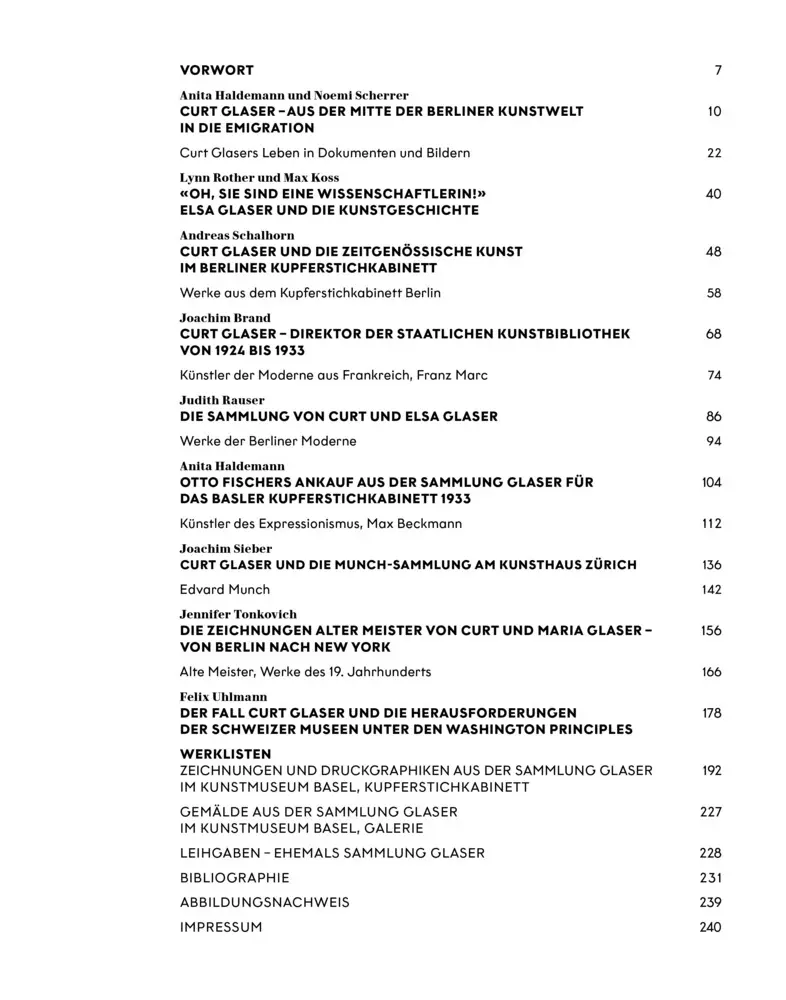 VORWORT 7

Anita Haldemann und Noemi Scherrer
CURT GLASER – AUS DER MITTE DER BERLINER KUNSTWELT IN DIE EMIGRATION 10

Curt Glasers Leben in Dokumenten und Bildern 22

Lynn Rother und Max Koss
«OH, SIE SIND EINE WISSENSCHAFTLERIN!» ELSA GLASER UND DIE KUNSTGESCHICHTE 40

Andreas Schalhorn
CURT GLASER UND DIE ZEITGENÖSSISCHE KUNST IM BERLINER KUPFERSTICHKABINETT 48

Werke aus dem Kupferstichkabinett Berlin 58

Joachim Brand
CURT GLASER – DIREKTOR DER STAATLICHEN KUNSTBIBLIOTHEK VON 1924 BIS 1933 68

Künstler der Moderne aus Frankreich, Franz Marc 74

Judith Rauser
DIE SAMMLUNG VON CURT UND ELSA GLASER 86

Werke der Berliner Moderne 94

Anita Haldemann
OTTO FISCHERS ANKAUF AUS DER SAMMLUNG GLASER FÜR DAS BASLER KUPFERSTICHKABINETT 1933 104

Künstler des Expressionismus, Max Beckmann 112

Joachim Sieber
CURT GLASER UND DIE MUNCH-SAMMLUNG AM KUNSTHAUS ZÜRICH 136

Edvard Munch 142

Jennifer Tonkovich
DIE ZEICHNUNGEN ALTER MEISTER VON CURT UND MARIA GLASER – VON BERLIN NACH NEW YORK 156

Alte Meister, Werke des 19. Jahrhunderts 166

Felix Uhlmann
DER FALL CURT GLASER UND DIE HERAUSFORDERUNGEN DER SCHWEIZER MUSEEN UNTER DEN WASHINGTON PRINCIPLES 178

WERKLISTEN
ZEICHNUNGEN UND DRUCKGRAPHIKEN AUS DER SAMMLUNG GLASER IM KUNSTMUSEUM BASEL, KUPFERSTICHKABINETT 192

GEMÄLDE AUS DER SAMMLUNG GLASER IM KUNSTMUSEUM BASEL, GALERIE 227

LEIHGABEN – EHEMALS SAMMLUNG GLASER 228

BIBLIOGRAPHIE 231

ABBILDUNGSNACHWEIS 239

IMPRESSUM 240